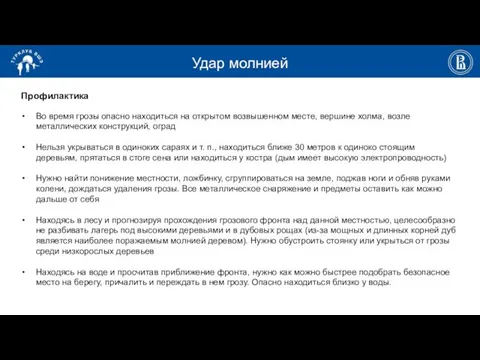 ТУРКЛУБ ВШЭ

Удар молнией

Профилактика

• Во время грозы опасно находиться на открытом возвышенном месте, вершине холма, возле металлических конструкций, оград

• Нельзя укрываться в одиноких сараях и т. п., находиться ближе 30 метров к одиноко стоящим деревьям, прятаться в стоге сена или находиться у костра (дым имеет высокую электропроводность)

• Нужно найти понижение местности, ложбинку, сгруппироваться на земле, поджав ноги и обняв руками колени, дождаться удаления грозы. Все металлическое снаряжение и предметы оставить как можно дальше от себя

• Находясь в лесу и прогнозируя прохождения грозового фронта над данной местностью, целесообразно не разбивать лагерь под высокими деревьями и в дубовых рощах (из-за мощных и длинных корней дуб является наиболее поражаемым молнией деревом). Нужно обустроить стоянку или укрыться от грозы среди низкорослых деревьев

• Находясь на воде и просчитав приближение фронта, нужно как можно быстрее подобрать безопасное место на берегу, причалить и переждать в нем грозу. Опасно находиться близко у воды.